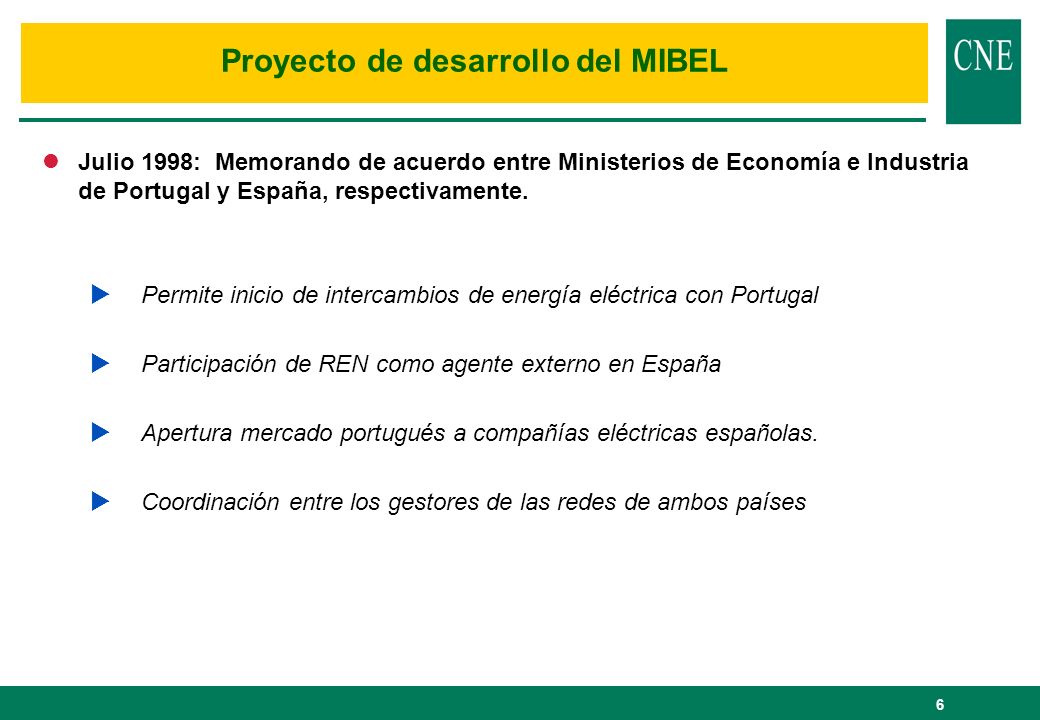 Proyecto de desarrollo del MIBEL

CNE

Julio 1998: Memorando de acuerdo entre Ministerios de Economía e Industria de Portugal y España, respectivamente.

Permite inicio de intercambios de energía eléctrica con Portugal

Participación de REN como agente externo en España

Apertura mercado portugués a compañías eléctricas españolas.

Coordinación entre los gestores de las redes de ambos países

6